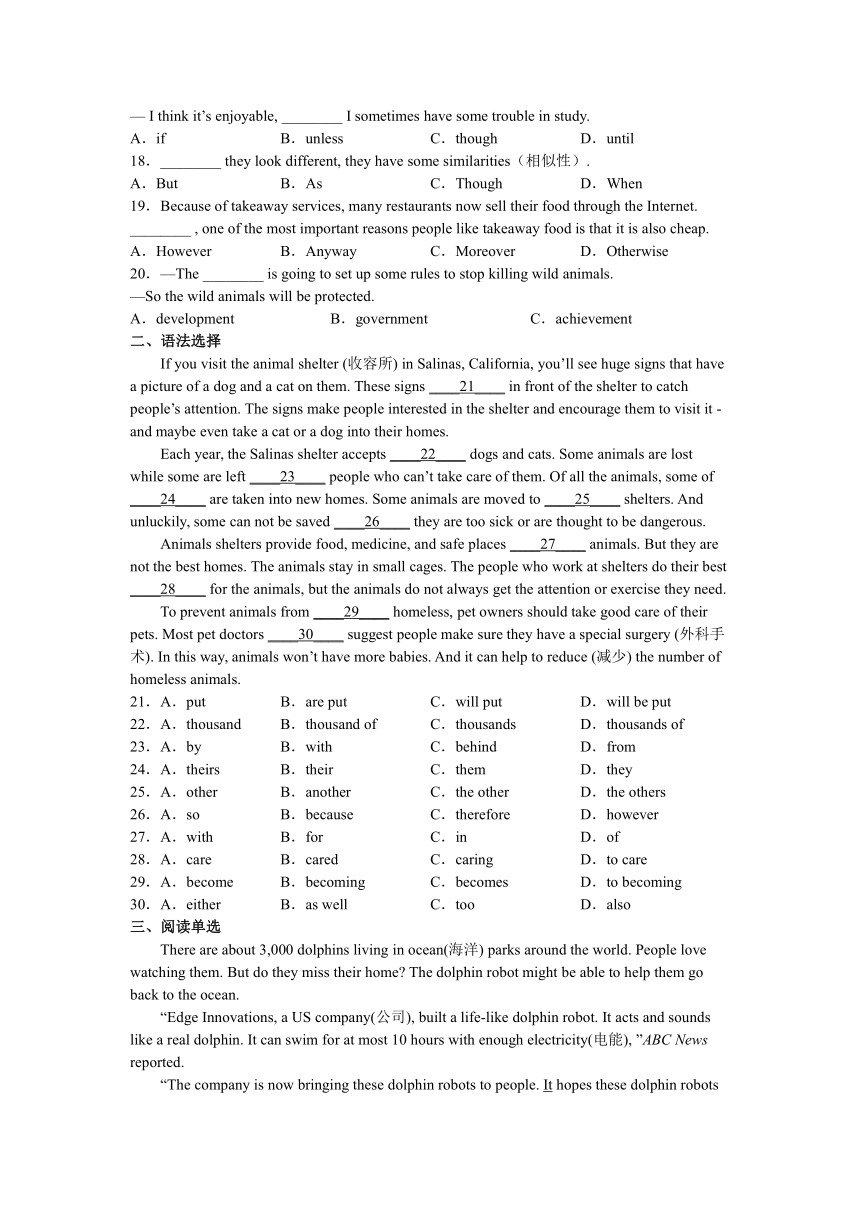 — I think it's enjoyable, ________ I sometimes have some trouble in study.
A．if　　B．unless　　C．though　　D．until
18．________ they look different, they have some similarities（相似性）.
A．But　　B．As　　C．Though　　D．When
19．Because of takeaway services, many restaurants now sell their food through the Internet. ________ , one of the most important reasons people like takeaway food is that it is also cheap.
A．However　　B．Anyway　　C．Moreover　　D．Otherwise
20．—The ________ is going to set up some rules to stop killing wild animals.
—So the wild animals will be protected.
A．development　　B．government　　C．achievement
二、语法选择
If you visit the animal shelter (收容所) in Salinas, California, you'll see huge signs that have a picture of a dog and a cat on them. These signs ____21____ in front of the shelter to catch people's attention. The signs make people interested in the shelter and encourage them to visit it - and maybe even take a cat or a dog into their homes.
Each year, the Salinas shelter accepts ____22____ dogs and cats. Some animals are lost while some are left ____23____ people who can't take care of them. Of all the animals, some of ____24____ are taken into new homes. Some animals are moved to ____25____ shelters. And unluckily, some can not be saved ____26____ they are too sick or are thought to be dangerous.
Animals shelters provide food, medicine, and safe places ____27____ animals. But they are not the best homes. The animals stay in small cages. The people who work at shelters do their best ____28____ for the animals, but the animals do not always get the attention or exercise they need.
To prevent animals from ____29____ homeless, pet owners should take good care of their pets. Most pet doctors ____30____ suggest people make sure they have a special surgery (外科手术). In this way, animals won't have more babies. And it can help to reduce (减少) the number of homeless animals.
21．A．put　　B．are put　　C．will put　　D．will be put
22．A．thousand　　B．thousand of　　C．thousands　　D．thousands of
23．A．by　　B．with　　C．behind　　D．from
24．A．theirs　　B．their　　C．them　　D．they
25．A．other　　B．another　　C．the other　　D．the others
26．A．so　　B．because　　C．therefore　　D．however
27．A．with　　B．for　　C．in　　D．of
28．A．care　　B．cared　　C．caring　　D．to care
29．A．become　　B．becoming　　C．becomes　　D．to becoming
30．A．either　　B．as well　　C．too　　D．also
三、阅读单选
There are about 3,000 dolphins living in ocean(海洋) parks around the world. People love watching them. But do they miss their home? The dolphin robot might be able to help them go back to the ocean.
"Edge Innovations, a US company(公司), built a life-like dolphin robot. It acts and sounds like a real dolphin. It can swim for at most 10 hours with enough electricity(电能), "ABC News reported.
"The company is now bringing these dolphin robots to people. It hopes these dolphin robots